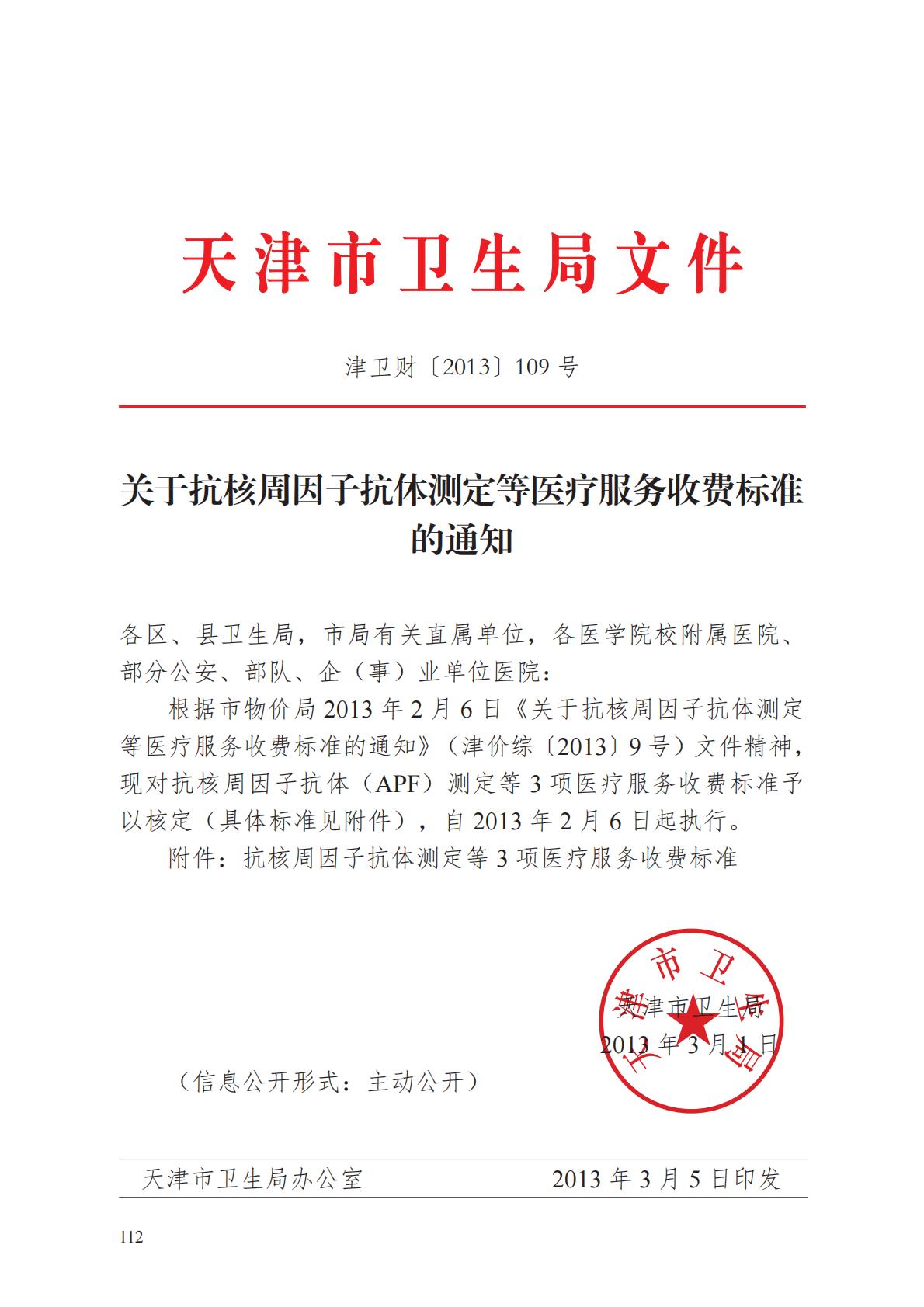 天津市卫生局文件

津卫财〔2013〕109 号

关于抗核周因子抗体测定等医疗服务收费标准的通知

各区、县卫生局，市局有关直属单位，各医学院校附属医院、部分公安、部队、企（事）业单位医院：

根据市物价局 2013 年 2 月 6 日《关于抗核周因子抗体测定等医疗服务收费标准的通知》（津价综〔2013〕9 号）文件精神，现对抗核周因子抗体（APF）测定等 3 项医疗服务收费标准予以核定（具体标准见附件），自 2013 年 2 月 6 日起执行。

附件：抗核周因子抗体测定等 3 项医疗服务收费标准

天津市卫生局

天津市卫生局

2013 年 3 月 1 日

（信息公开形式：主动公开）

天津市卫生局办公室　　2013 年 3 月 5 日印发

112